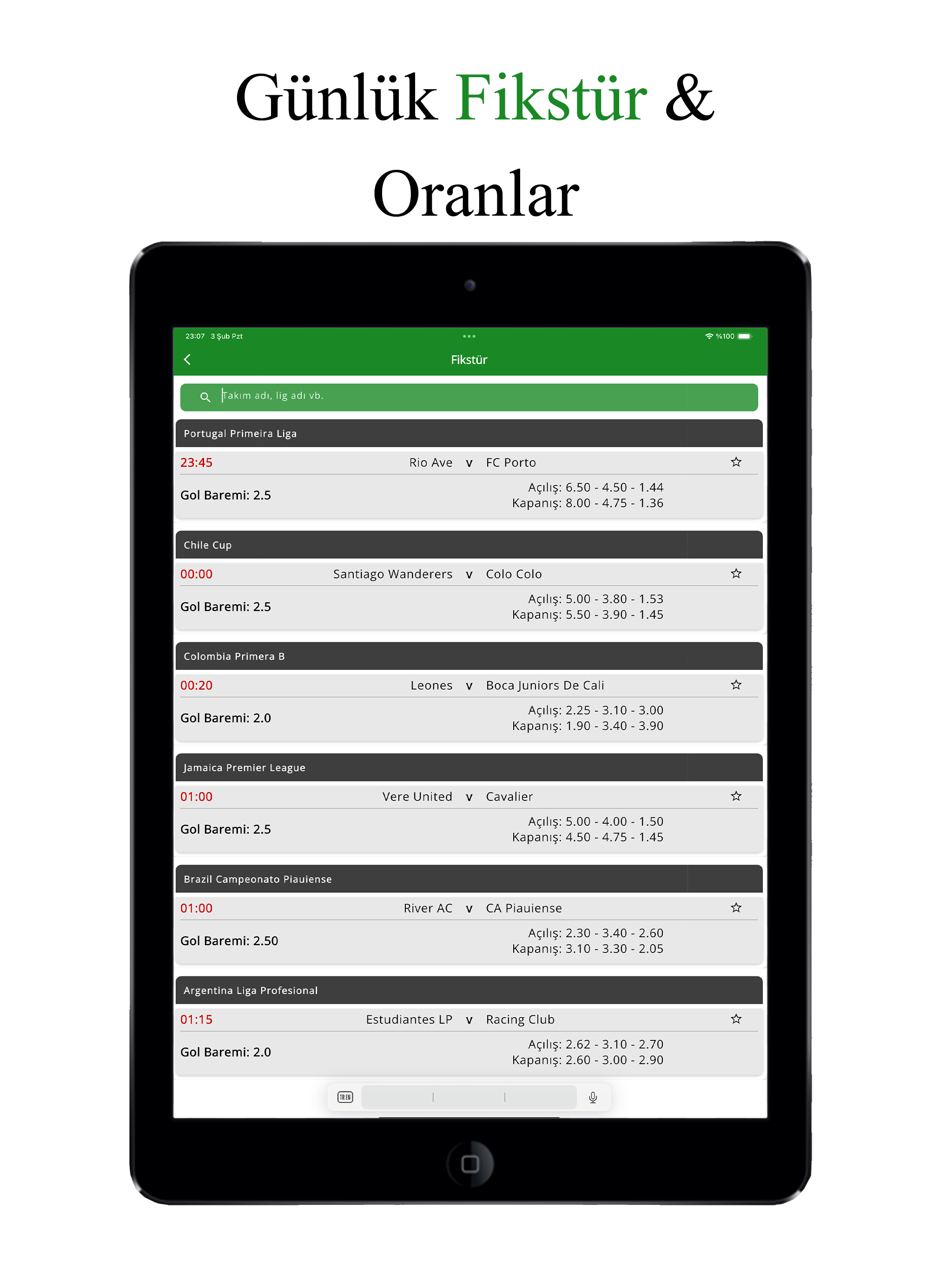 Günlük Fikstür &

Oranlar

23:07 3 Şub Pzt

%100

Fikstür

Takım adı, lig adı vb.

Portugal Primeira Liga

23:45 Rio Ave v FC Porto

Gol Baremi: 2.5

Açılış: 6.50 - 4.50 - 1.44
Kapanış: 8.00 - 4.75 - 1.36

Chile Cup

00:00 Santiago Wanderers v Colo Colo

Gol Baremi: 2.5

Açılış: 5.00 - 3.80 - 1.53
Kapanış: 5.50 - 3.90 - 1.45

Colombia Primera B

00:20 Leones v Boca Juniors De Cali

Gol Baremi: 2.0

Açılış: 2.25 - 3.10 - 3.00
Kapanış: 1.90 - 3.40 - 3.90

Jamaica Premier League

01:00 Vere United v Cavalier

Gol Baremi: 2.5

Açılış: 5.00 - 4.00 - 1.50
Kapanış: 4.50 - 4.75 - 1.45

Brazil Campeonato Piauiense

01:00 River AC v CA Piauiense

Gol Baremi: 2.50

Açılış: 2.30 - 3.40 - 2.60
Kapanış: 3.10 - 3.30 - 2.05

Argentina Liga Profesional

01:15 Estudiantes LP v Racing Club

Gol Baremi: 2.0

Açılış: 2.62 - 3.10 - 2.70
Kapanış: 2.60 - 3.00 - 2.90

TR EN